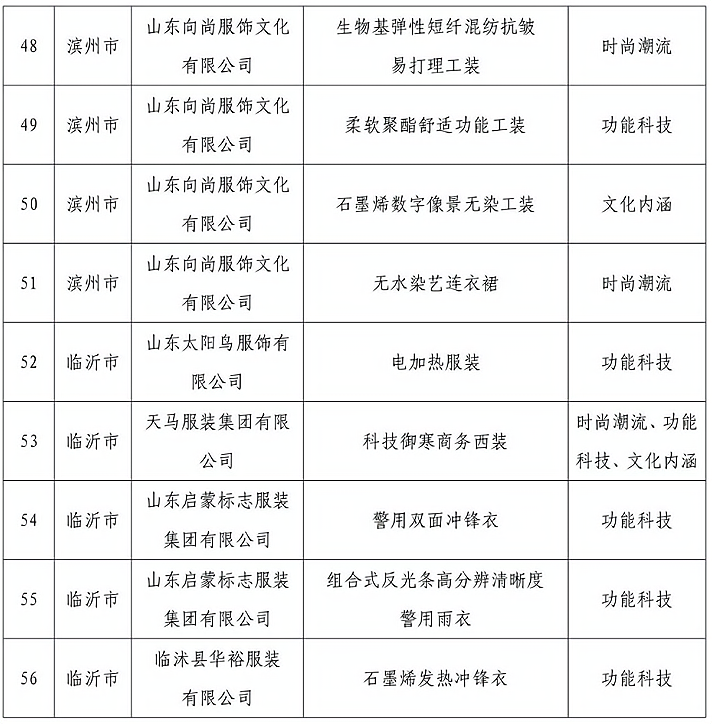 | 48 | 滨州市 | 山东向尚服饰文化有限公司 | 生物基弹性短纤混纺抗皱易打理工装 | 时尚潮流 |
|---|---|---|---|---|
| 49 | 滨州市 | 山东向尚服饰文化有限公司 | 柔软聚酯舒适功能工装 | 功能科技 |
| 50 | 滨州市 | 山东向尚服饰文化有限公司 | 石墨烯数字像景无染工装 | 文化内涵 |
| 51 | 滨州市 | 山东向尚服饰文化有限公司 | 无水染艺连衣裙 | 时尚潮流 |
| 52 | 临沂市 | 山东太阳鸟服饰有限公司 | 电加热服装 | 功能科技 |
| 53 | 临沂市 | 天马服装集团有限公司 | 科技御寒商务西装 | 时尚潮流、功能科技、文化内涵 |
| 54 | 临沂市 | 山东启蒙标志服装集团有限公司 | 警用双面冲锋衣 | 功能科技 |
| 55 | 临沂市 | 山东启蒙标志服装集团有限公司 | 组合式反光条高分辨清晰度警用雨衣 | 功能科技 |
| 56 | 临沂市 | 临沭县华裕服装有限公司 | 石墨烯发热冲锋衣 | 功能科技 |